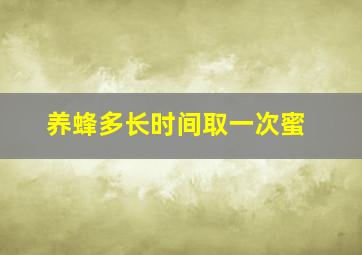 养蜂多长时间取一次蜜